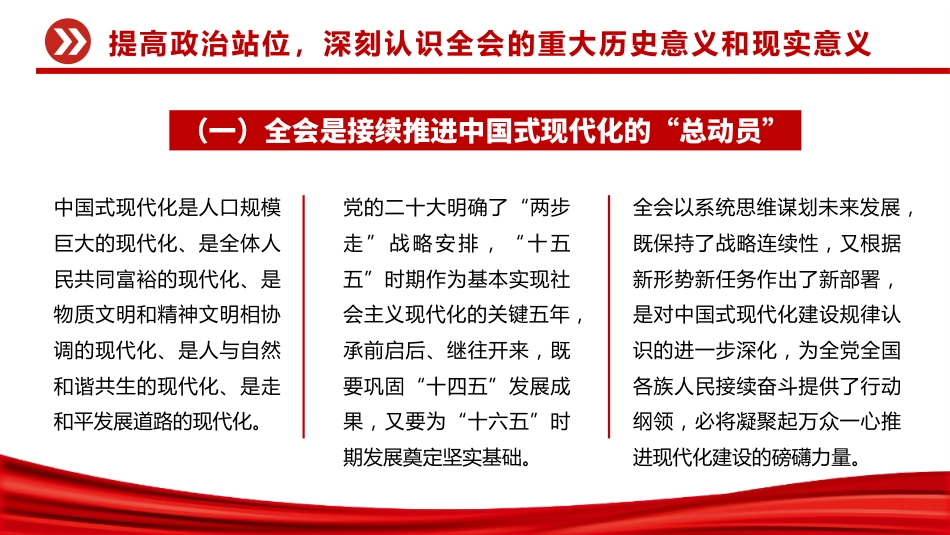 提高政治站位，深刻认识全会的重大历史意义和现实意义

（一）全会是接续推进中国式现代化的“总动员”

中国式现代化是人口规模巨大的现代化、是全体人民共同富裕的现代化、是物质文明和精神文明相协调的现代化、是人与自然和谐共生的现代化、是走和平发展道路的现代化。

党的二十大明确了“两步走”战略安排，“十五五”时期作为基本实现社会主义现代化的关键五年，承前启后、继往开来，既要巩固“十四五”发展成果，又要为“十六五”时期发展奠定坚实基础。

全会以系统思维谋划未来发展，既保持了战略连续性，又根据新形势新任务作出了新部署，是对中国式现代化建设规律认识的进一步深化，为全党全国各族人民接续奋斗提供了行动纲领，必将凝聚起万众一心推进现代化建设的磅礴力量。